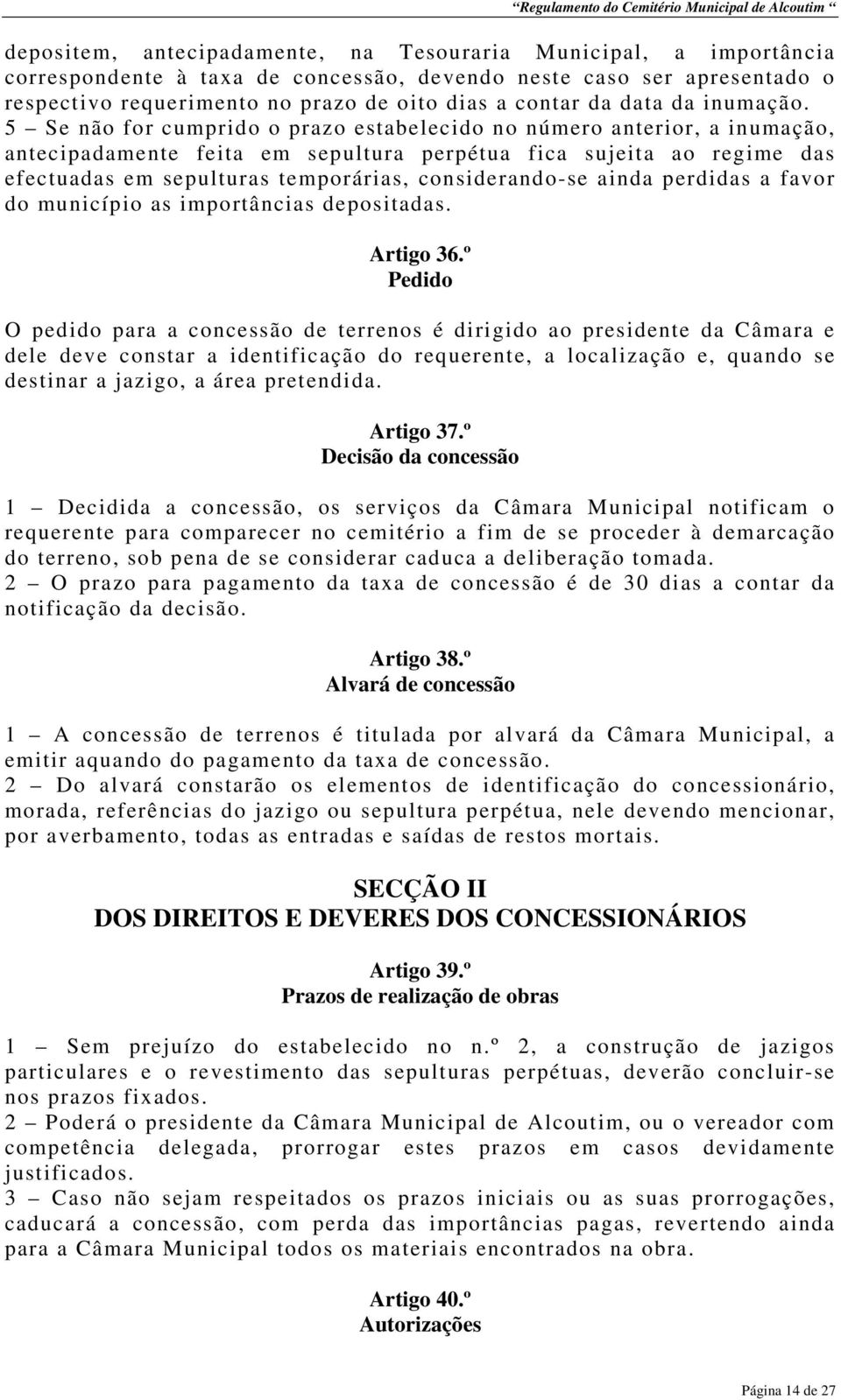 “Regulamento do Cemitério Municipal de Alcoutim “

depositem, antecipadamente, na Tesouraria Municipal, a importância correspondente à taxa de concessão, devendo neste caso ser apresentado o respectivo requerimento no prazo de oito dias a contar da data da inumação.
5 – Se não for cumprido o prazo estabelecido no número anterior, a inumação, antecipadamente feita em sepultura perpétua fica sujeita ao regime das efectuadas em sepulturas temporárias, considerando-se ainda perdidas a favor do município as importâncias depositadas.

Artigo 36.º
Pedido

O pedido para a concessão de terrenos é dirigido ao presidente da Câmara e dele deve constar a identificação do requerente, a localização e, quando se destinar a jazigo, a área pretendida.

Artigo 37.º
Decisão da concessão

1 – Decidida a concessão, os serviços da Câmara Municipal notificam o requerente para comparecer no cemitério a fim de se proceder à demarcação do terreno, sob pena de se considerar caduca a deliberação tomada.
2 – O prazo para pagamento da taxa de concessão é de 30 dias a contar da notificação da decisão.

Artigo 38.º
Alvará de concessão

1 – A concessão de terrenos é titulada por alvará da Câmara Municipal, a emitir aquando do pagamento da taxa de concessão.
2 – Do alvará constarão os elementos de identificação do concessionário, morada, referências do jazigo ou sepultura perpétua, nele devendo mencionar, por averbamento, todas as entradas e saídas de restos mortais.

SECÇÃO II
DOS DIREITOS E DEVERES DOS CONCESSIONÁRIOS

Artigo 39.º
Prazos de realização de obras

1 – Sem prejuízo do estabelecido no n.º 2, a construção de jazigos particulares e o revestimento das sepulturas perpétuas, deverão concluir-se nos prazos fixados.
2 – Poderá o presidente da Câmara Municipal de Alcoutim, ou o vereador com competência delegada, prorrogar estes prazos em casos devidamente justificados.
3 – Caso não sejam respeitados os prazos iniciais ou as suas prorrogações, caducará a concessão, com perda das importâncias pagas, revertendo ainda para a Câmara Municipal todos os materiais encontrados na obra.

Artigo 40.º
Autorizações

Página 14 de 27